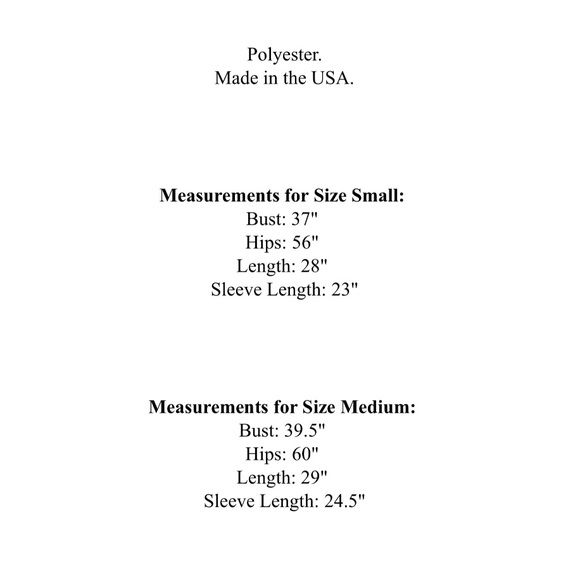 Polyester.
Made in the USA.

Measurements for Size Small:
Bust: 37"
Hips: 56"
Length: 28"
Sleeve Length: 23"

Measurements for Size Medium:
Bust: 39.5"
Hips: 60"
Length: 29"
Sleeve Length: 24.5"